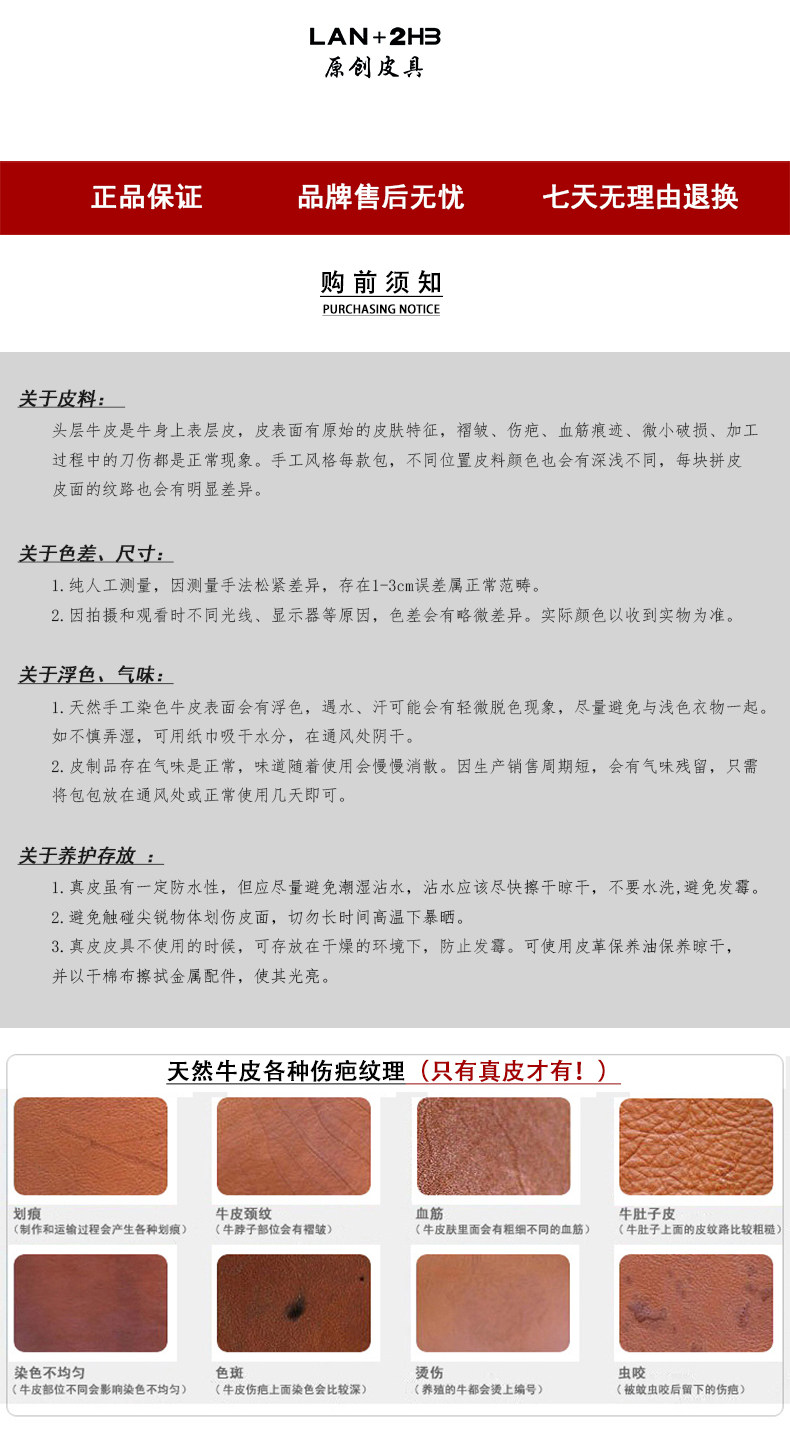 LAN+2HB
原创皮具

正品保证 品牌售后无忧 七天无理由退换

购前须知
PURCHASING NOTICE

关于皮料：
头层牛皮是牛身上表层皮，皮表面有原始的皮肤特征，褶皱、伤疤、血筋痕迹、微小破损、加工过程中的刀伤都是正常现象。手工风格每款包，不同位置皮料颜色也会有深浅不同，每块拼皮皮面的纹路也会有明显差异。

关于色差、尺寸：
1.纯人工测量，因测量手法松紧差异，存在1-3cm误差属正常范畴。
2.因拍摄和观看时不同光线、显示器等原因，色差会有略微差异。实际颜色以收到实物为准。

关于浮色、气味：
1.天然手工染色牛皮表面会有浮色，遇水、汗可能会有轻微脱色现象，尽量避免与浅色衣物一起。如不慎弄湿，可用纸巾吸干水分，在通风处阴干。
2.皮制品存在气味是正常，味道随着使用会慢慢消散。因生产销售周期短，会有气味残留，只需将包包放在通风处或正常使用几天即可。

关于养护存放 ：
1.真皮虽有一定防水性，但应尽量避免潮湿沾水，沾水应该尽快擦干晾干，不要水洗,避免发霉。
2.避免触碰尖锐物体划伤皮面，切勿长时间高温下暴晒。
3.真皮皮具不使用的时候，可存放在干燥的环境下，防止发霉。可使用皮革保养油保养晾干，并以干棉布擦拭金属配件，使其光亮。

天然牛皮各种伤疤纹理（只有真皮才有！）

划痕
（制作和运输过程会产生各种划痕）

牛皮颈纹
（牛脖子部位会有褶皱）

血筋
（牛皮肤里面会有粗细不同的血筋）

牛肚子皮
（牛肚子上面的皮纹路比较粗糙）

染色不均匀
（牛皮部位不同会影响染色不均匀）

色斑
（牛皮伤疤上面染色会比较深）

烫伤
（养殖的牛都会烫上编号）

虫咬
（被蚊虫咬后留下的伤疤）